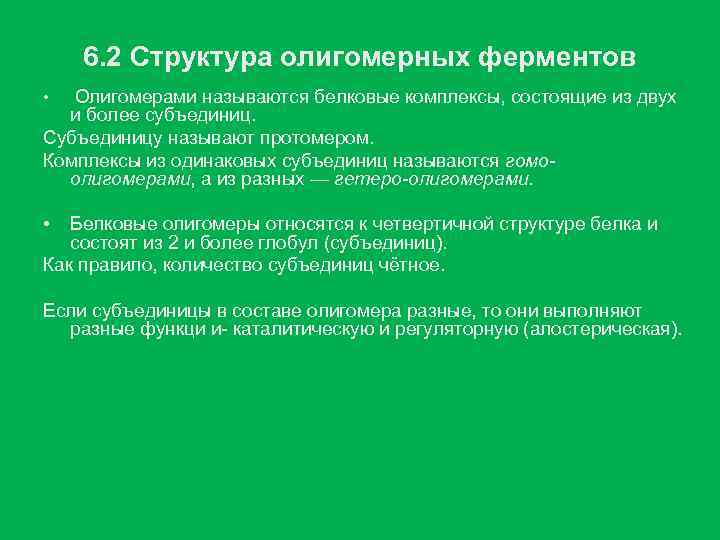 6.2 Структура олигомерных ферментов

• Олигомерами называются белковые комплексы, состоящие из двух и более субъединиц.

Субъединицу называют протомером.

Комплексы из одинаковых субъединиц называются гомо-олигомерами, а из разных — гетеро-олигомерами.

• Белковые олигомеры относятся к четвертичной структуре белка и состоят из 2 и более глобул (субъединиц).

Как правило, количество субъединиц чётное.

Если субъединицы в составе олигомера разные, то они выполняют разные функци и- каталитическую и регуляторную (алостерическая).